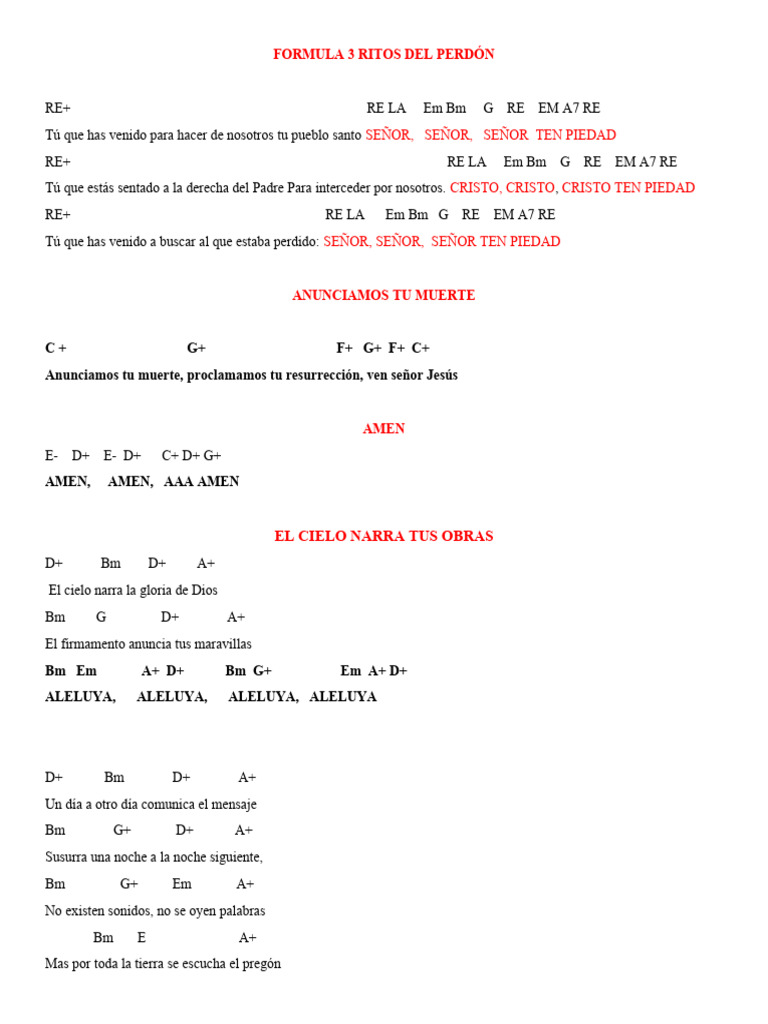 FORMULA 3 RITOS DEL PERDÓN

RE+ RE LA Em Bm G RE EM A7 RE
Tú que has venido para hacer de nosotros tu pueblo santo SEÑOR, SEÑOR, SEÑOR TEN PIEDAD
RE+ RE LA Em Bm G RE EM A7 RE
Tú que estás sentado a la derecha del Padre Para interceder por nosotros. CRISTO, CRISTO, CRISTO TEN PIEDAD
RE+ RE LA Em Bm G RE EM A7 RE
Tú que has venido a buscar al que estaba perdido: SEÑOR, SEÑOR, SEÑOR TEN PIEDAD

ANUNCIAMOS TU MUERTE

C + G+ F+ G+ F+ C+
Anunciamos tu muerte, proclamamos tu resurrección, ven señor Jesús

AMEN

E- D+ E- D+ C+ D+ G+
AMEN, AMEN, AAA AMEN

EL CIELO NARRA TUS OBRAS

D+ Bm D+ A+
El cielo narra la gloria de Dios
Bm G D+ A+
El firmamento anuncia tus maravillas
Bm Em A+ D+ Bm G+ Em A+ D+
ALELUYA, ALELUYA, ALELUYA, ALELUYA

D+ Bm D+ A+
Un día a otro día comunica el mensaje
Bm G+ D+ A+
Susurra una noche a la noche siguiente,
Bm G+ Em A+
No existen sonidos, no se oyen palabras
Bm E A+
Mas por toda la tierra se escucha el pregón